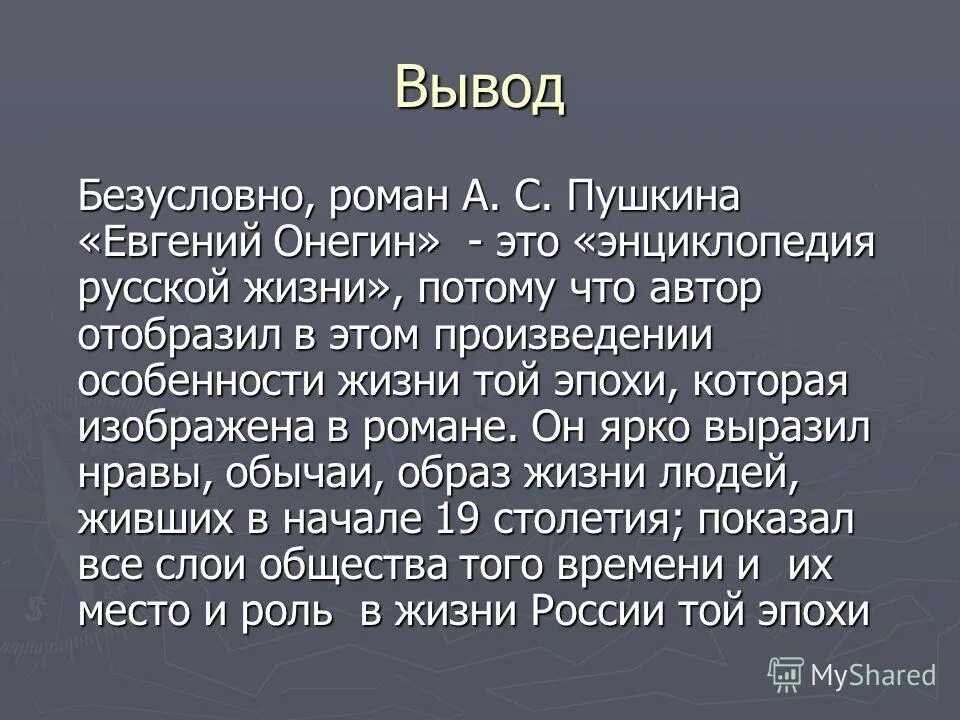 Вывод

Безусловно, роман А. С. Пушкина «Евгений Онегин» - это «энциклопедия русской жизни», потому что автор отобразил в этом произведении особенности жизни той эпохи, которая изображена в романе. Он ярко выразил нравы, обычаи, образ жизни людей, живших в начале 19 столетия; показал все слои общества того времени и их место и роль в жизни России той эпохи

MyShared